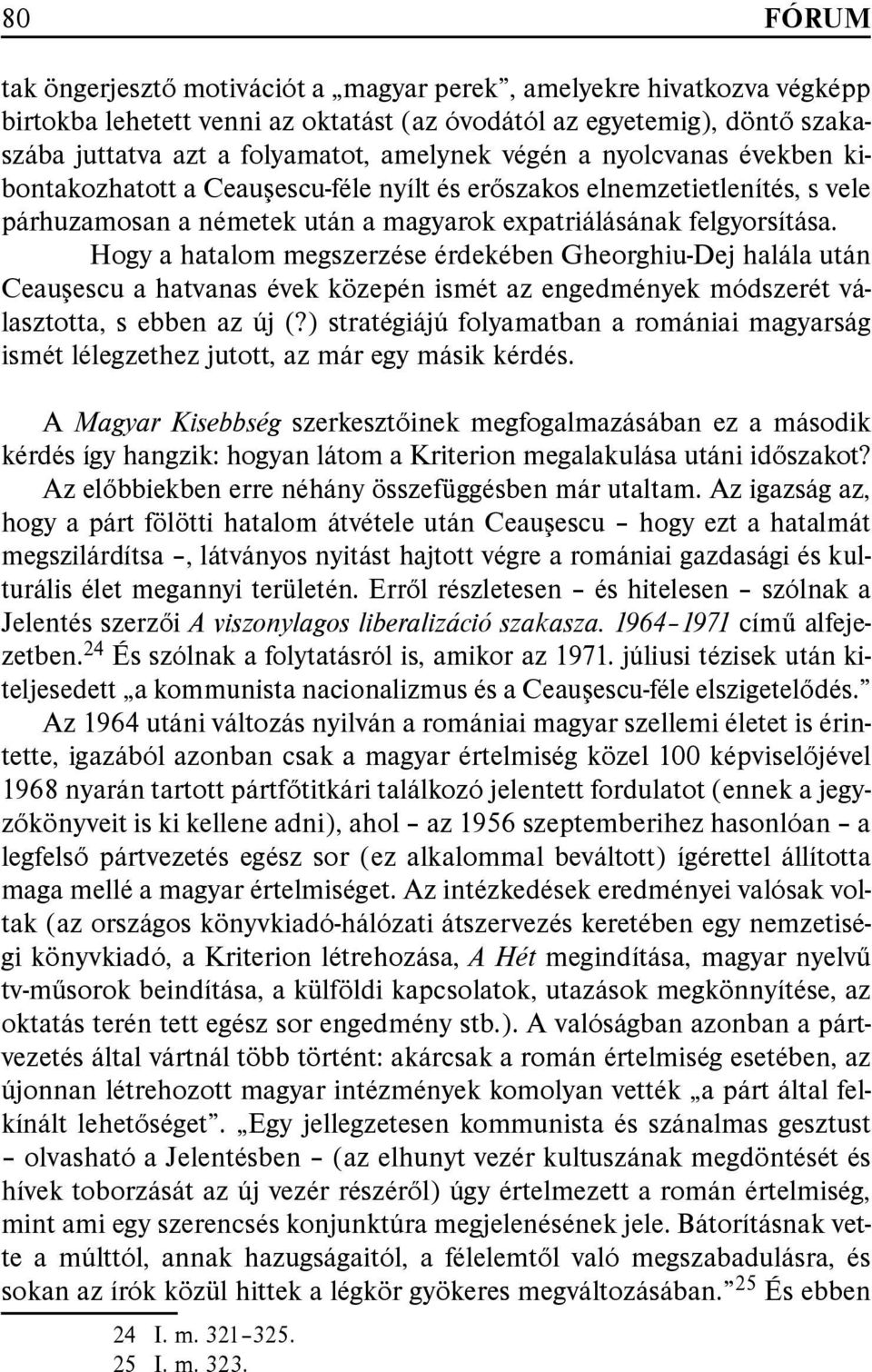 80 FÓRUM

tak öngerjesztő motivációt a „magyar perek”, amelyekre hivatkozva végképp birtokba lehetett venni az oktatást (az óvodától az egyetemig), döntő szakaszába juttatva azt a folyamatot, amelynek végén a nyolcvanas években kibontakozhatott a Ceauşescu-féle nyílt és erőszakos elnemzetietlenítés, s vele párhuzamosan a németek után a magyarok expatriálásának felgyorsítása.

Hogy a hatalom megszerzése érdekében Gheorghiu-Dej halála után Ceauşescu a hatvanas évek közepén ismét az engedmények módszerét választotta, s ebben az új (?) stratégiájú folyamatban a romániai magyarság ismét lélegzethez jutott, az már egy másik kérdés.

A Magyar Kisebbség szerkesztőinek megfogalmazásában ez a második kérdés így hangzik: hogyan látom a Kriterion megalakulása utáni időszakot? Az előbbiekben erre néhány összefüggésben már utaltam. Az igazság az, hogy a párt fölötti hatalom átvétele után Ceauşescu – hogy ezt a hatalmát megszilárdítsa –, látványos nyitást hajtott végre a romániai gazdasági és kulturális élet megannyi területén. Erről részletesen – és hitelesen – szólnak a Jelentés szerzői A viszonylagos liberalizáció szakasza. 1964–1971 című alfejezetben.$^{24}$ És szólnak a folytatásról is, amikor az 1971. júliusi tézisek után kiteljesedett „a kommunista nacionalizmus és a Ceauşescu-féle elszigetelődés.”

Az 1964 utáni változás nyilván a romániai magyar szellemi életet is érintette, igazából azonban csak a magyar értelmiség közel 100 képviselőjével 1968 nyarán tartott pártfőtitkári találkozó jelentett fordulatot (ennek a jegyzőkönyveit is ki kellene adni), ahol – az 1956 szeptemberihez hasonlóan – a legfelső pártvezetés egész sor (ez alkalommal beváltott) ígérettel állította maga mellé a magyar értelmiséget. Az intézkedések eredményei valósak voltak (az országos könyvkiadó-hálózati átszervezés keretében egy nemzetiségi könyvkiadó, a Kriterion létrehozása, A Hét megindítása, magyar nyelvű tv-műsorok beindítása, a külföldi kapcsolatok, utazások megkönnyítése, az oktatás terén tett egész sor engedmény stb.). A valóságban azonban a pártvezetés által vártnál több történt: akárcsak a román értelmiség esetében, az újonnan létrehozott magyar intézmények komolyan vették „a párt által felkínált lehetőséget”. „Egy jellegzetesen kommunista és szánalmas gesztust – olvasható a Jelentésben – (az elhunyt vezér kultuszának megdöntését és hívek toborzását az új vezér részéről) úgy értelmezett a román értelmiség, mint ami egy szerencsés konjunktúra megjelenésének jele. Bátorításnak vette a múlttól, annak hazugságaitól, a félelemtől való megszabadulásra, és sokan az írók közül hittek a légkör gyökeres megváltozásában.”$^{25}$ És ebben

24 I. m. 321–325.
25 I. m. 323.